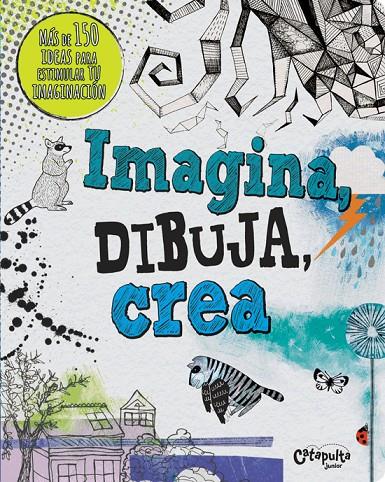 MÁS DE 150 IDEAS PARA ESTIMULAR TU IMAGINACIÓN

Imagina, DIBUJA, crea

Catapulta junior